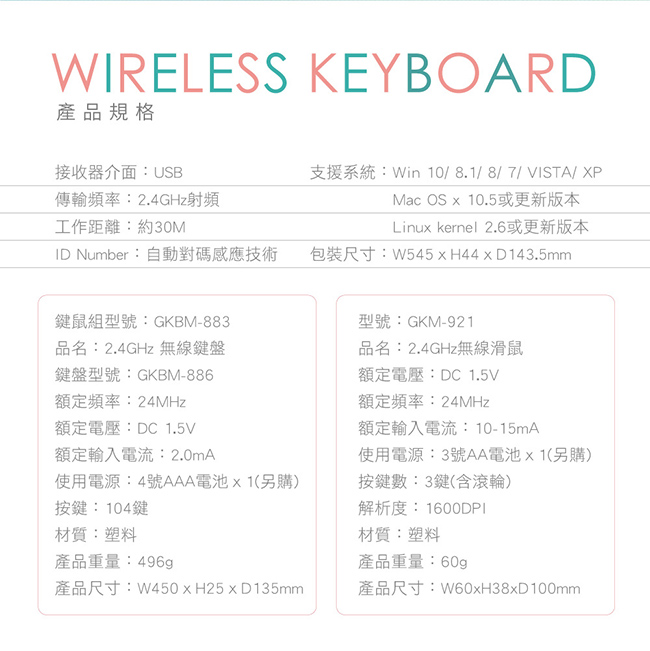 WIRELESS KEYBOARD
產品規格

接收器介面：USB
傳輸頻率：2.4GHz射頻
工作距離：約30M
ID Number：自動對碼感應技術

支援系統：Win 10/ 8.1/ 8/ 7/ VISTA/ XP
Mac OS x 10.5或更新版本
Linux kernel 2.6或更新版本
包裝尺寸：W545 x H44 x D143.5mm

鍵鼠組型號：GKBM-883
品名：2.4GHz 無線鍵盤
鍵盤型號：GKBM-886
額定頻率：24MHz
額定電壓：DC 1.5V
額定輸入電流：2.0mA
使用電源：4號AAA電池 x 1(另購)
按鍵：104鍵
材質：塑料
產品重量：496g
產品尺寸：W450 x H25 x D135mm

型號：GKM-921
品名：2.4GHz無線滑鼠
額定電壓：DC 1.5V
額定頻率：24MHz
額定輸入電流：10-15mA
使用電源：3號AA電池 x 1(另購)
按鍵數：3鍵(含滾輪)
解析度：1600DPI
材質：塑料
產品重量：60g
產品尺寸：W60xH38xD100mm